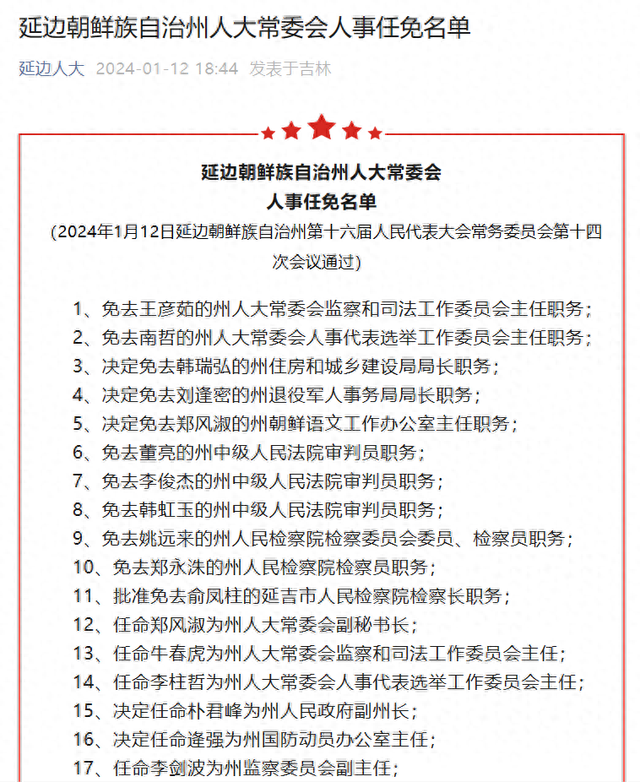 延边朝鲜族自治州人大常委会人事任免名单

延边人大 2024-01-12 18:44 发表于吉林

延边朝鲜族自治州人大常委会
人事任免名单
（2024年1月12日延边朝鲜族自治州第十六届人民代表大会常务委员会第十四次会议通过）

1、免去王彦茹的州人大常委会监察和司法工作委员会主任职务；
2、免去南哲的州人大常委会人事代表选举工作委员会主任职务；
3、决定免去韩瑞弘的州住房和城乡建设局局长职务；
4、决定免去刘逢密的州退役军人事务局局长职务；
5、决定免去郑风淑的州朝鲜语文工作办公室主任职务；
6、免去董亮的州中级人民法院审判员职务；
7、免去李俊杰的州中级人民法院审判员职务；
8、免去韩虹玉的州中级人民法院审判员职务；
9、免去姚远来的州人民检察院检察委员会委员、检察员职务；
10、免去郑永洙的州人民检察院检察员职务；
11、批准免去俞凤柱的延吉市人民检察院检察长职务；
12、任命郑风淑为州人大常委会副秘书长；
13、任命牛春虎为州人大常委会监察和司法工作委员会主任；
14、任命李柱哲为州人大常委会人事代表选举工作委员会主任；
15、决定任命朴君峰为州人民政府副州长；
16、决定任命逄强为州国防动员办公室主任；
17、任命李剑波为州监察委员会副主任；